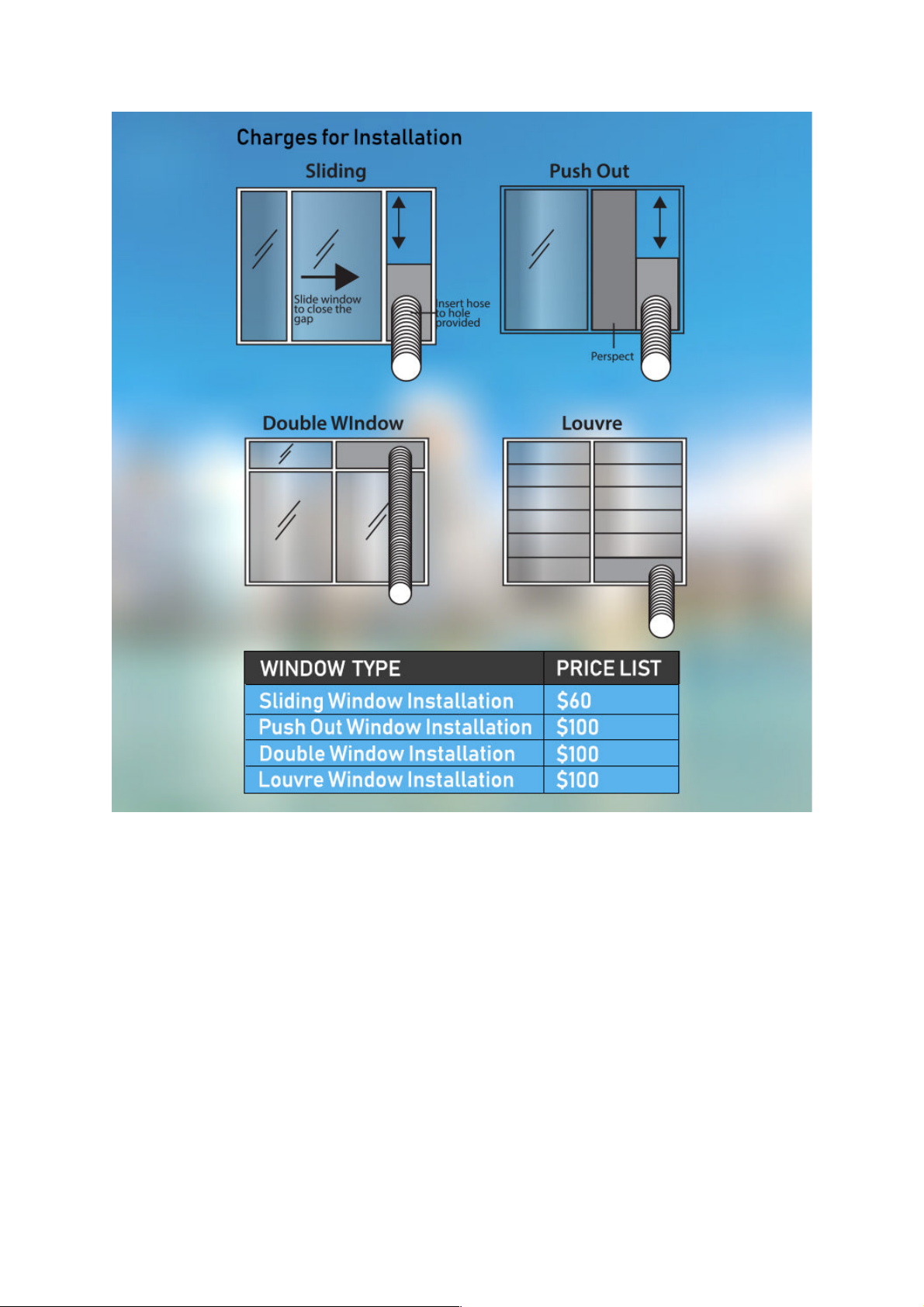 Charges for Installation

Sliding

Slide window to close the gap

Insert hose to hole provided

Push Out

Perspect

Double WIndow

Louvre

| WINDOW TYPE | PRICE LIST |
|---|---|
| Sliding Window Installation | \$60 |
| Push Out Window Installation | \$100 |
| Double Window Installation | \$100 |
| Louvre Window Installation | \$100 |